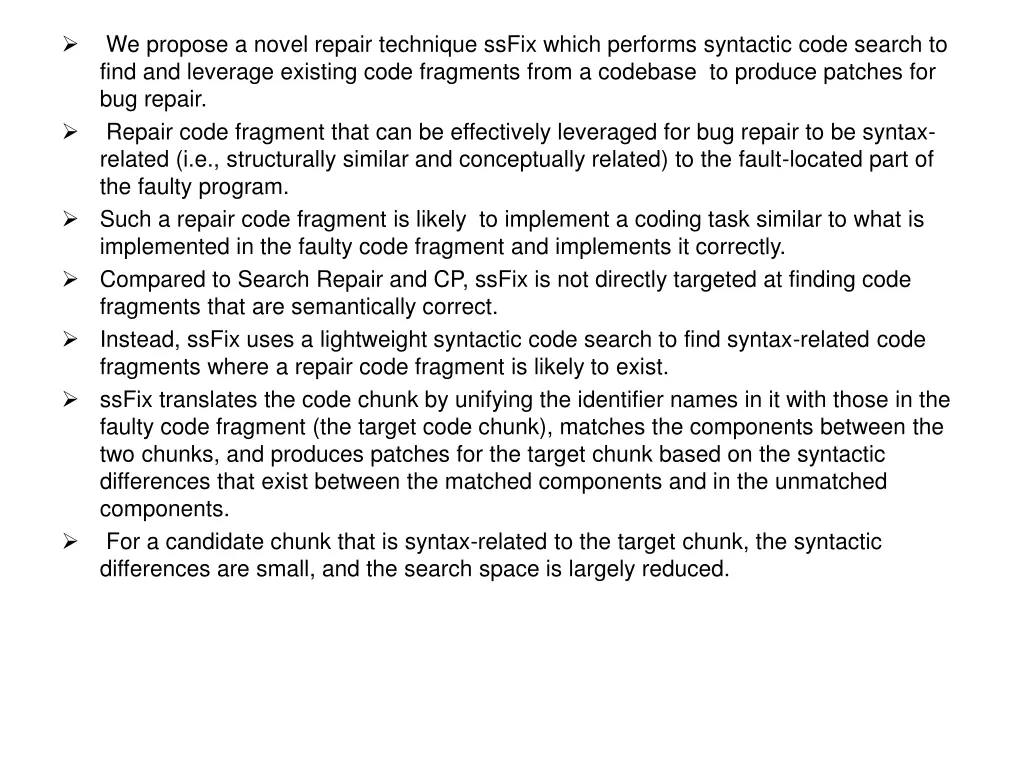 ➢ We propose a novel repair technique ssFix which performs syntactic code search to find and leverage existing code fragments from a codebase to produce patches for bug repair.

➢ Repair code fragment that can be effectively leveraged for bug repair to be syntax-related (i.e., structurally similar and conceptually related) to the fault-located part of the faulty program.

➢ Such a repair code fragment is likely to implement a coding task similar to what is implemented in the faulty code fragment and implements it correctly.

➢ Compared to Search Repair and CP, ssFix is not directly targeted at finding code fragments that are semantically correct.

➢ Instead, ssFix uses a lightweight syntactic code search to find syntax-related code fragments where a repair code fragment is likely to exist.

➢ ssFix translates the code chunk by unifying the identifier names in it with those in the faulty code fragment (the target code chunk), matches the components between the two chunks, and produces patches for the target chunk based on the syntactic differences that exist between the matched components and in the unmatched components.

➢ For a candidate chunk that is syntax-related to the target chunk, the syntactic differences are small, and the search space is largely reduced.